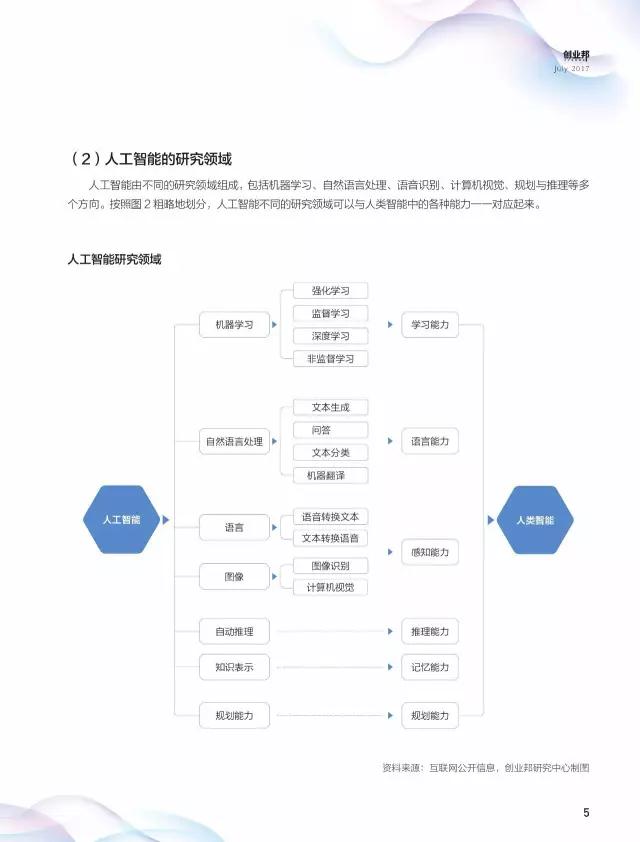 创业邦
July 2017

（2）人工智能的研究领域

人工智能由不同的研究领域组成，包括机器学习、自然语言处理、语音识别、计算机视觉、规划与推理等多个方向。按照图 2 粗略地划分，人工智能不同的研究领域可以与人类智能中的各种能力一一对应起来。

人工智能研究领域

人工智能

机器学习
强化学习
监督学习
深度学习
非监督学习
学习能力

自然语言处理
文本生成
问答
文本分类
机器翻译
语言能力

语言
语音转换文本
文本转换语音
图像
图像识别
计算机视觉
感知能力

自动推理
推理能力

知识表示
记忆能力

规划能力
规划能力

人类智能

资料来源：互联网公开信息，创业邦研究中心制图

5